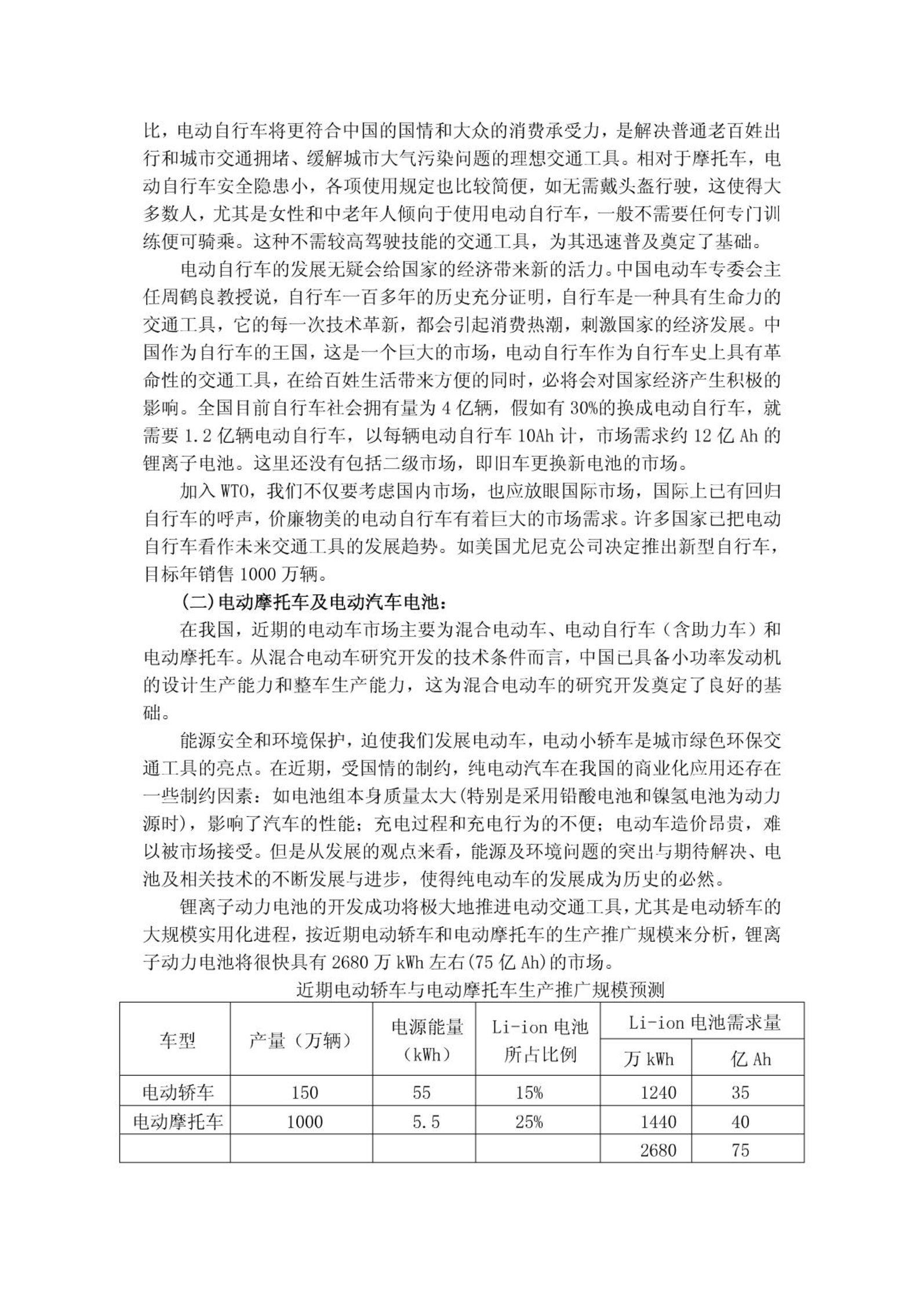 比，电动自行车将更符合中国的国情和大众的消费承受力，是解决普通老百姓出行和城市交通拥堵、缓解城市大气污染问题的理想交通工具。相对于摩托车，电动自行车安全隐患小，各项使用规定也比较简便，如无需戴头盔行驶，这使得大多数人，尤其是女性和中老年人倾向于使用电动自行车，一般不需要任何专门训练便可骑乘。这种不需较高驾驶技能的交通工具，为其迅速普及奠定了基础。

电动自行车的发展无疑会给国家的经济带来新的活力。中国电动车专委会主任周鹤良教授说，自行车一百多年的历史充分证明，自行车是一种具有生命力的交通工具，它的每一次技术革新，都会引起消费热潮，刺激国家的经济发展。中国作为自行车的王国，这是一个巨大的市场，电动自行车作为自行车史上具有革命性的交通工具，在给百姓生活带来方便的同时，必将会对国家经济产生积极的影响。全国目前自行车社会拥有量为 4 亿辆，假如有 30%的换成电动自行车，就需要 1.2 亿辆电动自行车，以每辆电动自行车 10Ah 计，市场需求约 12 亿 Ah 的锂离子电池。这里还没有包括二级市场，即旧车更换新电池的市场。

加入 WTO，我们不仅要考虑国内市场，也应放眼国际市场，国际上已有回归自行车的呼声，价廉物美的电动自行车有着巨大的市场需求。许多国家已把电动自行车看作未来交通工具的发展趋势。如美国尤尼克公司决定推出新型自行车，目标年销售 1000 万辆。

（二）电动摩托车及电动汽车电池：

在我国，近期的电动车市场主要为混合电动车、电动自行车（含助力车）和电动摩托车。从混合电动车研究开发的技术条件而言，中国已具备小功率发动机的设计生产能力和整车生产能力，这为混合电动车的研究开发奠定了良好的基础。

能源安全和环境保护，迫使我们发展电动车，电动小轿车是城市绿色环保交通工具的亮点。在近期，受国情的制约，纯电动汽车在我国的商业化应用还存在一些制约因素：如电池组本身质量太大(特别是采用铅酸电池和镍氢电池为动力源时)，影响了汽车的性能；充电过程和充电行为的不便；电动车造价昂贵，难以被市场接受。但是从发展的观点来看，能源及环境问题的突出与期待解决、电池及相关技术的不断发展与进步，使得纯电动车的发展成为历史的必然。

锂离子动力电池的开发成功将极大地推进电动交通工具，尤其是电动轿车的大规模实用化进程，按近期电动轿车和电动摩托车的生产推广规模来分析，锂离子动力电池将很快具有 2680 万 kWh 左右(75 亿 Ah)的市场。

近期电动轿车与电动摩托车生产推广规模预测

| 车型 | 产量（万辆） | 电源能量（kWh） | Li-ion 电池所占比例 | Li-ion 电池需求量 万 kWh | Li-ion 电池需求量 亿 Ah |
|---|---|---|---|---|---|
| 电动轿车 | 150 | 55 | 15% | 1240 | 35 |
| 电动摩托车 | 1000 | 5.5 | 25% | 1440 | 40 |
| | | | | 2680 | 75 |